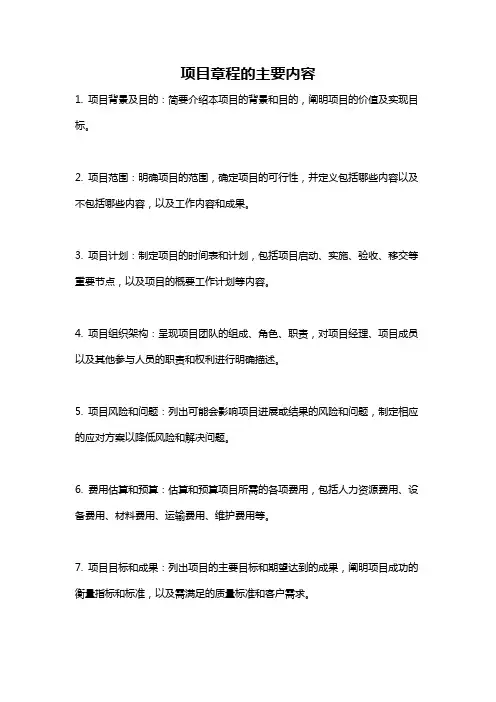 项目章程的主要内容

1. 项目背景及目的：简要介绍本项目的背景和目的，阐明项目的价值及实现目标。

2. 项目范围：明确项目的范围，确定项目的可行性，并定义包括哪些内容以及不包括哪些内容，以及工作内容和成果。

3. 项目计划：制定项目的时间表和计划，包括项目启动、实施、验收、移交等重要节点，以及项目的概要工作计划等内容。

4. 项目组织架构：呈现项目团队的组成、角色、职责，对项目经理、项目成员以及其他参与人员的职责和权利进行明确描述。

5. 项目风险和问题：列出可能会影响项目进展或结果的风险和问题，制定相应的应对方案以降低风险和解决问题。

6. 费用估算和预算：估算和预算项目所需的各项费用，包括人力资源费用、设备费用、材料费用、运输费用、维护费用等。

7. 项目目标和成果：列出项目的主要目标和期望达到的成果，阐明项目成功的衡量指标和标准，以及需满足的质量标准和客户需求。